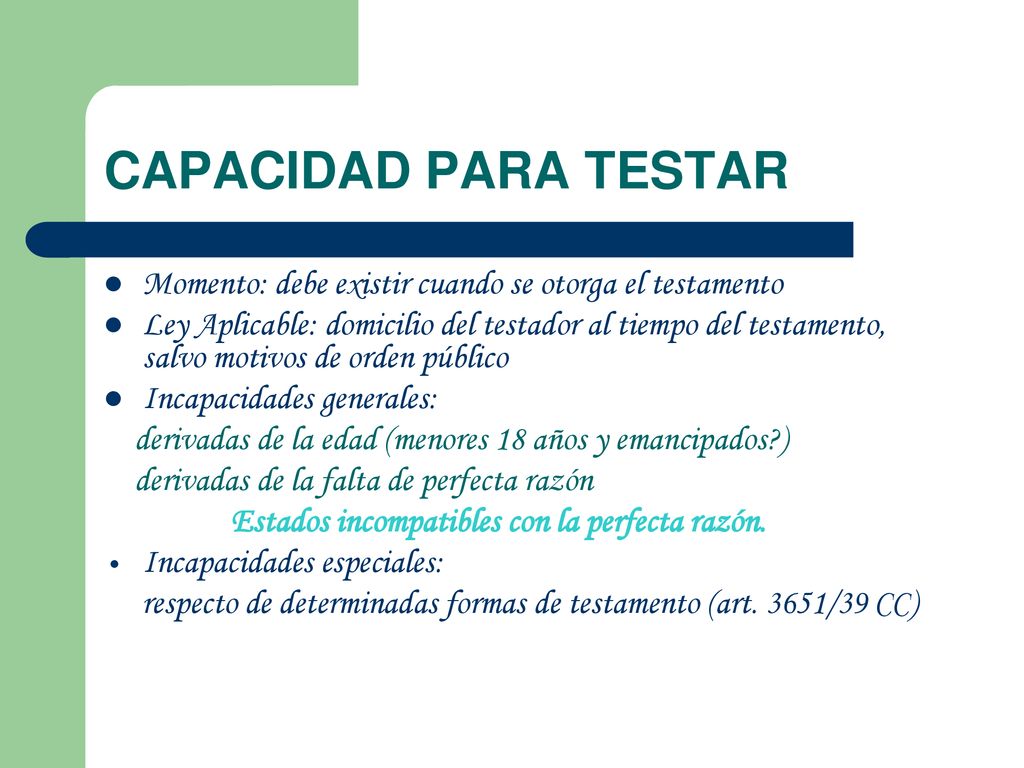 CAPACIDAD PARA TESTAR

- Momento: debe existir cuando se otorga el testamento
- Ley Aplicable: domicilio del testador al tiempo del testamento, salvo motivos de orden público
- Incapacidades generales:

derivadas de la edad (menores 18 años y emancipados?)

derivadas de la falta de perfecta razón

Estados incompatibles con la perfecta razón.

- Incapacidades especiales:

respecto de determinadas formas de testamento (art. 3651/39 CC)